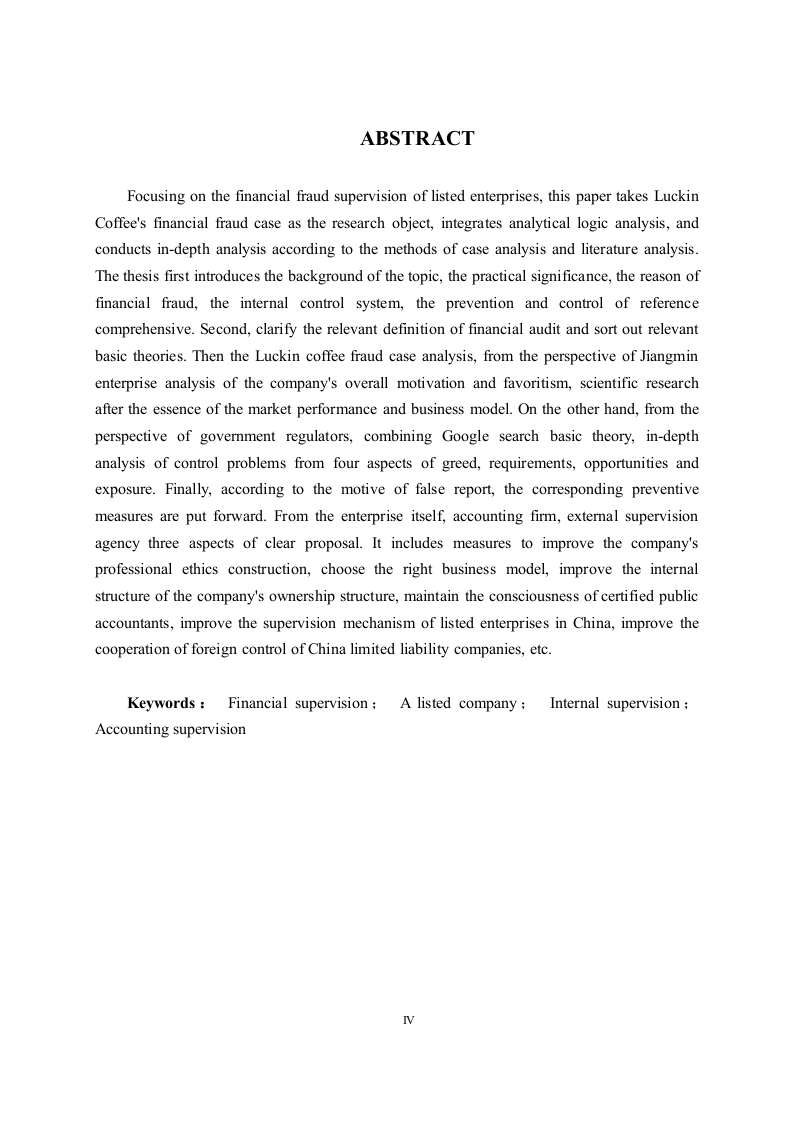 ABSTRACT

Focusing on the financial fraud supervision of listed enterprises, this paper takes Luckin Coffee's financial fraud case as the research object, integrates analytical logic analysis, and conducts in-depth analysis according to the methods of case analysis and literature analysis. The thesis first introduces the background of the topic, the practical significance, the reason of financial fraud, the internal control system, the prevention and control of reference comprehensive. Second, clarify the relevant definition of financial audit and sort out relevant basic theories. Then the Luckin coffee fraud case analysis, from the perspective of Jiangmin enterprise analysis of the company's overall motivation and favoritism, scientific research after the essence of the market performance and business model. On the other hand, from the perspective of government regulators, combining Google search basic theory, in-depth analysis of control problems from four aspects of greed, requirements, opportunities and exposure. Finally, according to the motive of false report, the corresponding preventive measures are put forward. From the enterprise itself, accounting firm, external supervision agency three aspects of clear proposal. It includes measures to improve the company's professional ethics construction, choose the right business model, improve the internal structure of the company's ownership structure, maintain the consciousness of certified public accountants, improve the supervision mechanism of listed enterprises in China, improve the cooperation of foreign control of China limited liability companies, etc.

Keywords： Financial supervision； A listed company； Internal supervision； Accounting supervision

IV